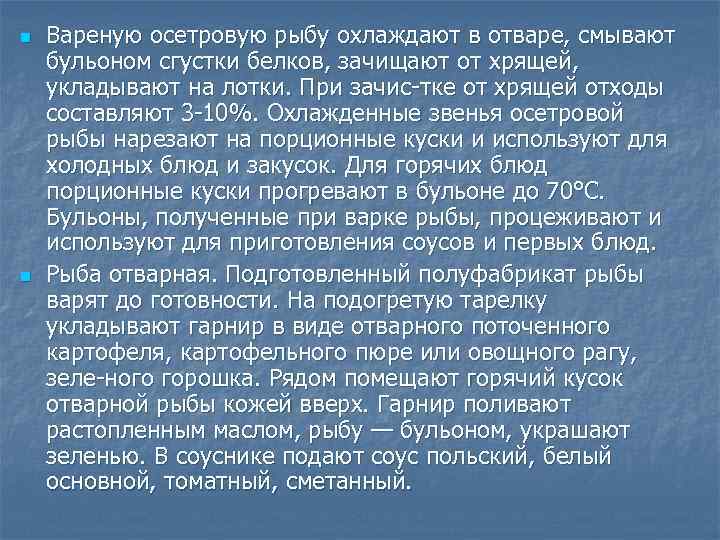 Вареную осетровую рыбу охлаждают в отваре, смывают бульоном сгустки белков, зачищают от хрящей, укладывают на лотки. При зачис-тке от хрящей отходы составляют 3-10%. Охлажденные звенья осетровой рыбы нарезают на порционные куски и используют для холодных блюд и закусок. Для горячих блюд порционные куски прогревают в бульоне до 70°С. Бульоны, полученные при варке рыбы, процеживают и используют для приготовления соусов и первых блюд.

Рыба отварная. Подготовленный полуфабрикат рыбы варят до готовности. На подогретую тарелку укладывают гарнир в виде отварного поточенного картофеля, картофельного пюре или овощного рагу, зеле-ного горошка. Рядом помещают горячий кусок отварной рыбы кожей вверх. Гарнир поливают растопленным маслом, рыбу — бульоном, украшают зеленью. В соуснике подают соус польский, белый основной, томатный, сметанный.